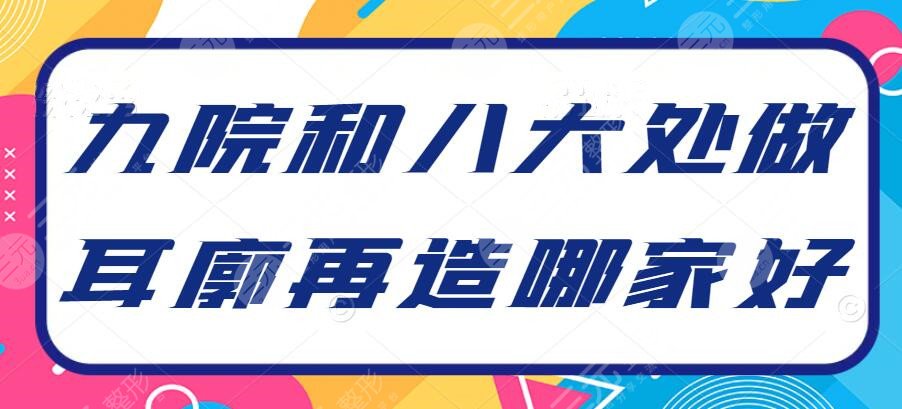 九院和八大处做
耳廓再造哪家好